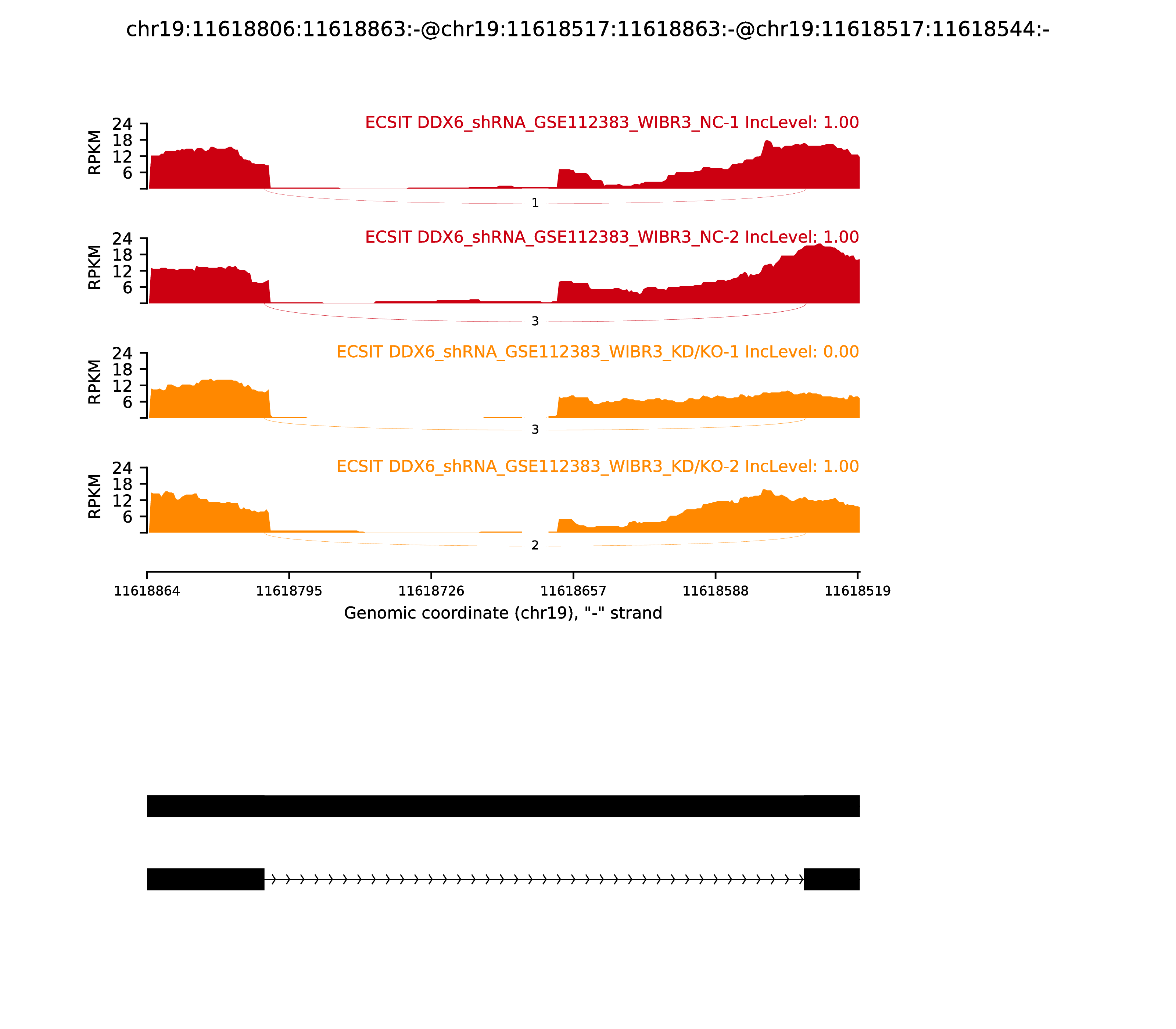 chr19:11618806:11618863:-@chr19:11618517:11618863:-@chr19:11618517:11618544:-

ECSIT DDX6_shRNA_GSE112383_WIBR3_NC-1 IncLevel: 1.00

RPKM 24 18 12 6

1

ECSIT DDX6_shRNA_GSE112383_WIBR3_NC-2 IncLevel: 1.00

RPKM 24 18 12 6

3

ECSIT DDX6_shRNA_GSE112383_WIBR3_KD/KO-1 IncLevel: 0.00

RPKM 24 18 12 6

3

ECSIT DDX6_shRNA_GSE112383_WIBR3_KD/KO-2 IncLevel: 1.00

RPKM 24 18 12 6

2

11618864 11618795 11618726 11618657 11618588 11618519

Genomic coordinate (chr19), "-" strand